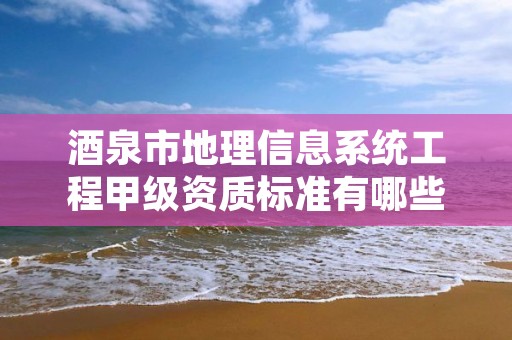 酒泉市地理信息系统工程甲级资质标准有哪些